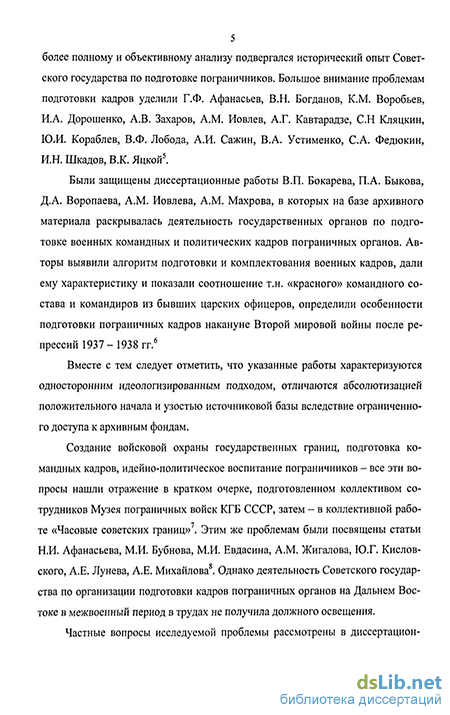 5

более полному и объективному анализу подвергался исторический опыт Советского государства по подготовке пограничников. Большое внимание проблемам подготовки кадров уделили Г.Ф. Афанасьев, В.Н. Богданов, К.М. Воробьев, И.А. Дорошенко, А.В. Захаров, А.М. Иовлев, А.Г. Кавтарадзе, С.Н Кляцкин, Ю.И. Кораблев, В.Ф. Лобода, А.И. Сажин, В.А. Устименко, С.А. Федюкин, И.Н. Шкадов, В.К. Яцкой$^5$.

Были защищены диссертационные работы В.П. Бокарева, П.А. Быкова, Д.А. Воропаева, А.М. Иовлева, А.М. Махрова, в которых на базе архивного материала раскрывалась деятельность государственных органов по подготовке военных командных и политических кадров пограничных органов. Авторы выявили алгоритм подготовки и комплектования военных кадров, дали ему характеристику и показали соотношение т.н. «красного» командного состава и командиров из бывших царских офицеров, определили особенности подготовки пограничных кадров накануне Второй мировой войны после репрессий 1937 – 1938 гг.$^6$

Вместе с тем следует отметить, что указанные работы характеризуются односторонним идеологизированным подходом, отличаются абсолютизацией положительного начала и узостью источниковой базы вследствие ограниченного доступа к архивным фондам.

Создание войсковой охраны государственных границ, подготовка командных кадров, идейно-политическое воспитание пограничников – все эти вопросы нашли отражение в кратком очерке, подготовленном коллективом сотрудников Музея пограничных войск КГБ СССР, затем – в коллективной работе «Часовые советских границ»$^7$. Этим же проблемам были посвящены статьи Н.И. Афанасьева, М.И. Бубнова, М.И. Евдасина, А.М. Жигалова, Ю.Г. Кисловского, А.Е. Лунева, А.Е. Михайлова$^8$. Однако деятельность Советского государства по организации подготовки кадров пограничных органов на Дальнем Востоке в межвоенный период в трудах не получила должного освещения.

Частные вопросы исследуемой проблемы рассмотрены в диссертацион-

dsLib.net
библиотека диссертаций